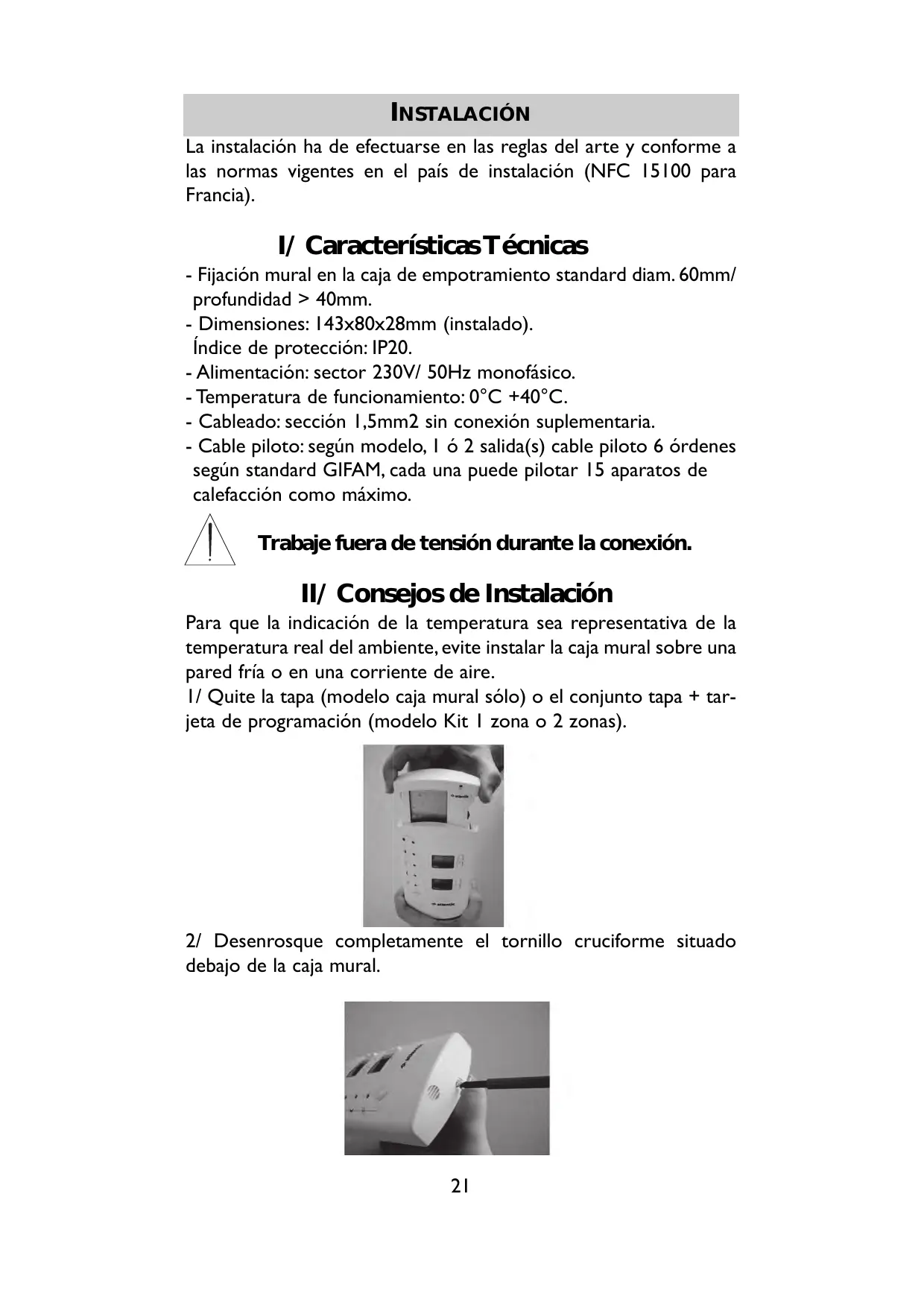 INSTALACIÓN

La instalación ha de efectuarse en las reglas del arte y conforme a las normas vigentes en el país de instalación (NFC 15100 para Francia).

I/ Características Técnicas

- Fijación mural en la caja de empotramiento standard diam. 60mm/ profundidad > 40mm.
- Dimensiones: 143x80x28mm (instalado).
Índice de protección: IP20.
- Alimentación: sector 230V/ 50Hz monofásico.
- Temperatura de funcionamiento: 0°C +40°C.
- Cableado: sección 1,5mm2 sin conexión suplementaria.
- Cable piloto: según modelo, 1 ó 2 salida(s) cable piloto 6 órdenes según standard GIFAM, cada una puede pilotar 15 aparatos de calefacción como máximo.

Trabaje fuera de tensión durante la conexión.

II/ Consejos de Instalación

Para que la indicación de la temperatura sea representativa de la temperatura real del ambiente, evite instalar la caja mural sobre una pared fría o en una corriente de aire.
1/ Quite la tapa (modelo caja mural sólo) o el conjunto tapa + tarjeta de programación (modelo Kit 1 zona o 2 zonas).

2/ Desenrosque completamente el tornillo cruciforme situado debajo de la caja mural.

21